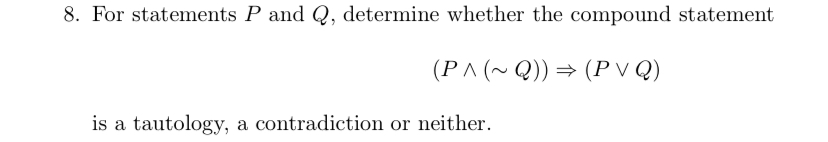 8. For statements $P$ and $Q$, determine whether the compound statement

$$(P \wedge (\sim Q)) \Rightarrow (P \vee Q)$$

is a tautology, a contradiction or neither.